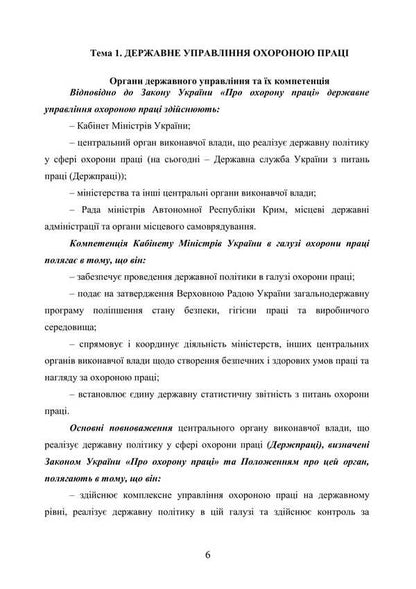 Тема 1. ДЕРЖАВНЕ УПРАВЛІННЯ ОХОРОНОЮ ПРАЦІ

Органи державного управління та їх компетенція

Відповідно до Закону України «Про охорону праці» державне управління охороною праці здійснюють:

– Кабінет Міністрів України;

– центральний орган виконавчої влади, що реалізує державну політику у сфері охорони праці (на сьогодні – Державна служба України з питань праці (Держпраці));

– міністерства та інші центральні органи виконавчої влади;

– Рада міністрів Автономної Республіки Крим, місцеві державні адміністрації та органи місцевого самоврядування.

Компетенція Кабінету Міністрів України в галузі охорони праці полягає в тому, що він:

– забезпечує проведення державної політики в галузі охорони праці;

– подає на затвердження Верховною Радою України загальнодержавну програму поліпшення стану безпеки, гігієни праці та виробничого середовища;

– спрямовує і координує діяльність міністерств, інших центральних органів виконавчої влади щодо створення безпечних і здорових умов праці та нагляду за охороною праці;

– встановлює єдину державну статистичну звітність з питань охорони праці.

Основні повноваження центрального органу виконавчої влади, що реалізує державну політику у сфері охорони праці (Держпраці), визначені Законом України «Про охорону праці» та Положенням про цей орган, полягають в тому, що він:

– здійснює комплексне управління охороною праці на державному рівні, реалізує державну політику в цій галузі та здійснює контроль за

6